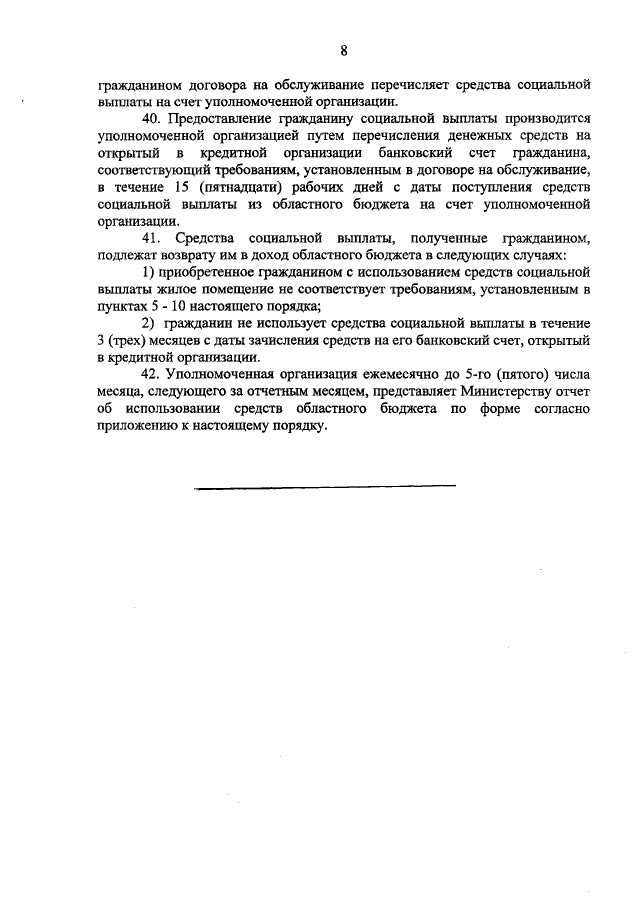 8

гражданином договора на обслуживание перечисляет средства социальной выплаты на счет уполномоченной организации.

40. Предоставление гражданину социальной выплаты производится уполномоченной организацией путем перечисления денежных средств на открытый в кредитной организации банковский счет гражданина, соответствующий требованиям, установленным в договоре на обслуживание, в течение 15 (пятнадцати) рабочих дней с даты поступления средств социальной выплаты из областного бюджета на счет уполномоченной организации.

41. Средства социальной выплаты, полученные гражданином, подлежат возврату им в доход областного бюджета в следующих случаях:

1) приобретенное гражданином с использованием средств социальной выплаты жилое помещение не соответствует требованиям, установленным в пунктах 5 - 10 настоящего порядка;

2) гражданин не использует средства социальной выплаты в течение 3 (трех) месяцев с даты зачисления средств на его банковский счет, открытый в кредитной организации.

42. Уполномоченная организация ежемесячно до 5-го (пятого) числа месяца, следующего за отчетным месяцем, представляет Министерству отчет об использовании средств областного бюджета по форме согласно приложению к настоящему порядку.